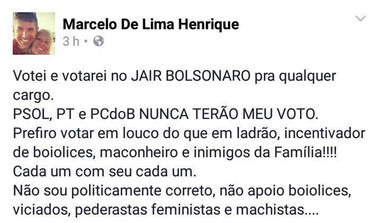 Marcelo De Lima Henrique
3 h •

Votei e votarei no JAIR BOLSONARO pra qualquer cargo.
PSOL, PT e PCdoB NUNCA TERÃO MEU VOTO.
Prefiro votar em louco do que em ladrão, incentivador de boiolices, maconheiro e inimigos da Família!!!!
Cada um com seu cada um.
Não sou politicamente correto, não apoio boiolices, viciados, pederastas feministas e machistas....